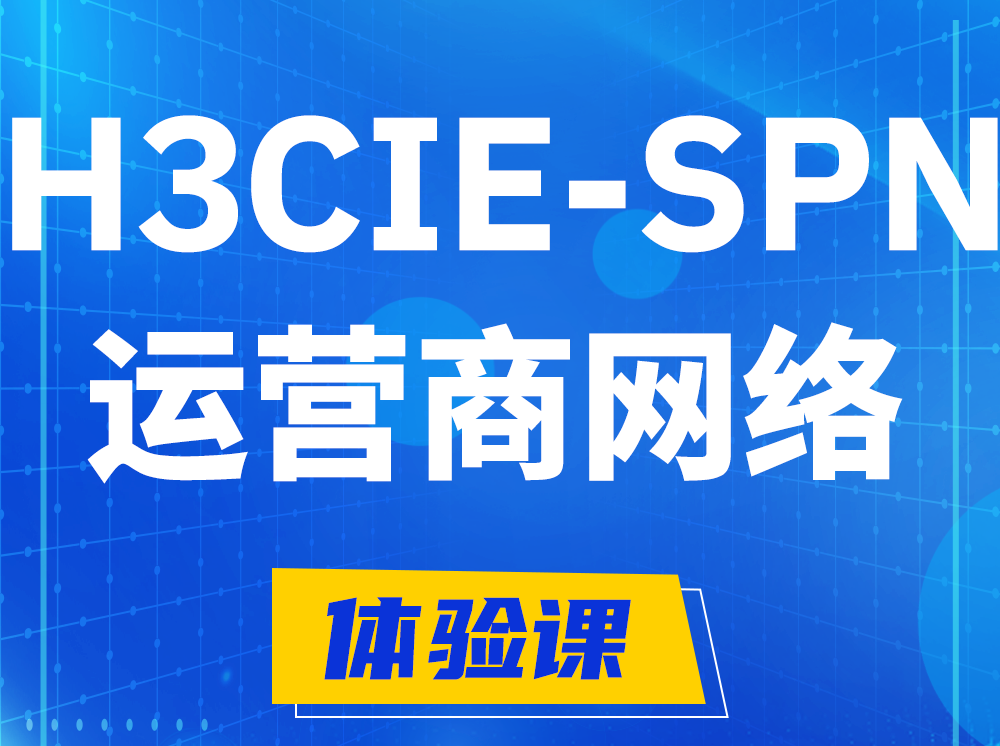 H3CIE-SPN
运营商网络

体验课